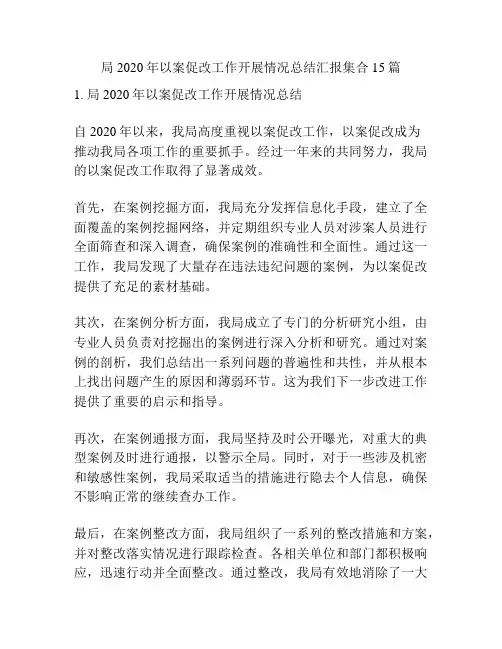 局 2020 年以案促改工作开展情况总结汇报集合 15 篇

1. 局 2020 年以案促改工作开展情况总结

自 2020 年以来，我局高度重视以案促改工作，以案促改成为推动我局各项工作的重要抓手。经过一年来的共同努力，我局的以案促改工作取得了显著成效。

首先，在案例挖掘方面，我局充分发挥信息化手段，建立了全面覆盖的案例挖掘网络，并定期组织专业人员对涉案人员进行全面筛查和深入调查，确保案例的准确性和全面性。通过这一工作，我局发现了大量存在违法违纪问题的案例，为以案促改提供了充足的素材基础。

其次，在案例分析方面，我局成立了专门的分析研究小组，由专业人员负责对挖掘出的案例进行深入分析和研究。通过对案例的剖析，我们总结出一系列问题的普遍性和共性，并从根本上找出问题产生的原因和薄弱环节。这为我们下一步改进工作提供了重要的启示和指导。

再次，在案例通报方面，我局坚持及时公开曝光，对重大的典型案例及时进行通报，以警示全局。同时，对于一些涉及机密和敏感性案例，我局采取适当的措施进行隐去个人信息，确保不影响正常的继续查办工作。

最后，在案例整改方面，我局组织了一系列的整改措施和方案，并对整改落实情况进行跟踪检查。各相关单位和部门都积极响应，迅速行动并全面整改。通过整改，我局有效地消除了一大